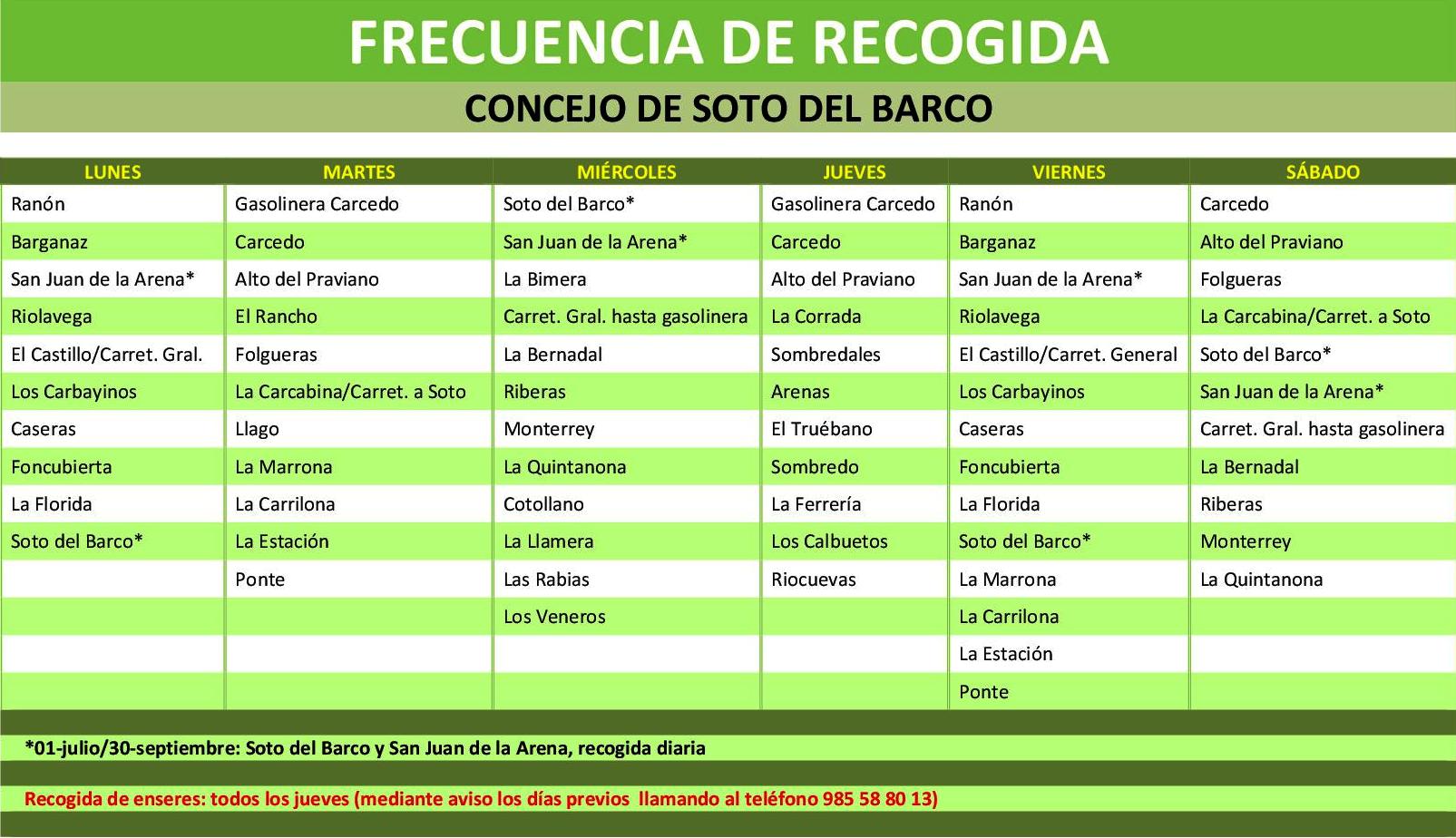 FRECUENCIA DE RECOGIDA

CONCEJO DE SOTO DEL BARCO

| LUNES | MARTES | MIÉRCOLES | JUEVES | VIERNES | SÁBADO |
|---|---|---|---|---|---|
| Ranón | Gasolinera Carcedo | Soto del Barco* | Gasolinera Carcedo | Ranón | Carcedo |
| Barganaz | Carcedo | San Juan de la Arena* | Carcedo | Barganaz | Alto del Praviano |
| San Juan de la Arena* | Alto del Praviano | La Bimera | Alto del Praviano | San Juan de la Arena* | Folgueras |
| Riolavega | El Rancho | Carret. Gral. hasta gasolinera | La Corrada | Riolavega | La Carcabina/Carret. a Soto |
| El Castillo/Carret. Gral. | Folgueras | La Bernadal | Sombredales | El Castillo/Carret. General | Soto del Barco* |
| Los Carbayinos | La Carcabina/Carret. a Soto | Riberas | Arenas | Los Carbayinos | San Juan de la Arena* |
| Caseras | Llago | Monterrey | El Truébano | Caseras | Carret. Gral. hasta gasolinera |
| Foncubierta | La Marrona | La Quintanona | Sombredo | Foncubierta | La Bernadal |
| La Florida | La Carrilona | Cotollano | La Ferrería | La Florida | Riberas |
| Soto del Barco* | La Estación | La Llamera | Los Calbuetos | Soto del Barco* | Monterrey |
| | Ponte | Las Rabias | Riocuevas | La Marrona | La Quintanona |
| | | Los Veneros | | La Carrilona | |
| | | | | La Estación | |
| | | | | Ponte | |

*01-julio/30-septiembre: Soto del Barco y San Juan de la Arena, recogida diaria

Recogida de enseres: todos los jueves (mediante aviso los días previos llamando al teléfono 985 58 80 13)